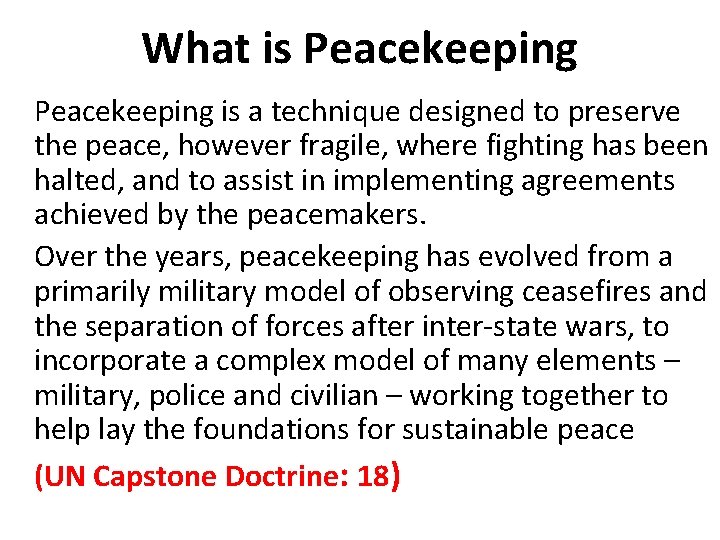 What is Peacekeeping

Peacekeeping is a technique designed to preserve the peace, however fragile, where fighting has been halted, and to assist in implementing agreements achieved by the peacemakers.

Over the years, peacekeeping has evolved from a primarily military model of observing ceasefires and the separation of forces after inter-state wars, to incorporate a complex model of many elements – military, police and civilian – working together to help lay the foundations for sustainable peace

(UN Capstone Doctrine: 18)